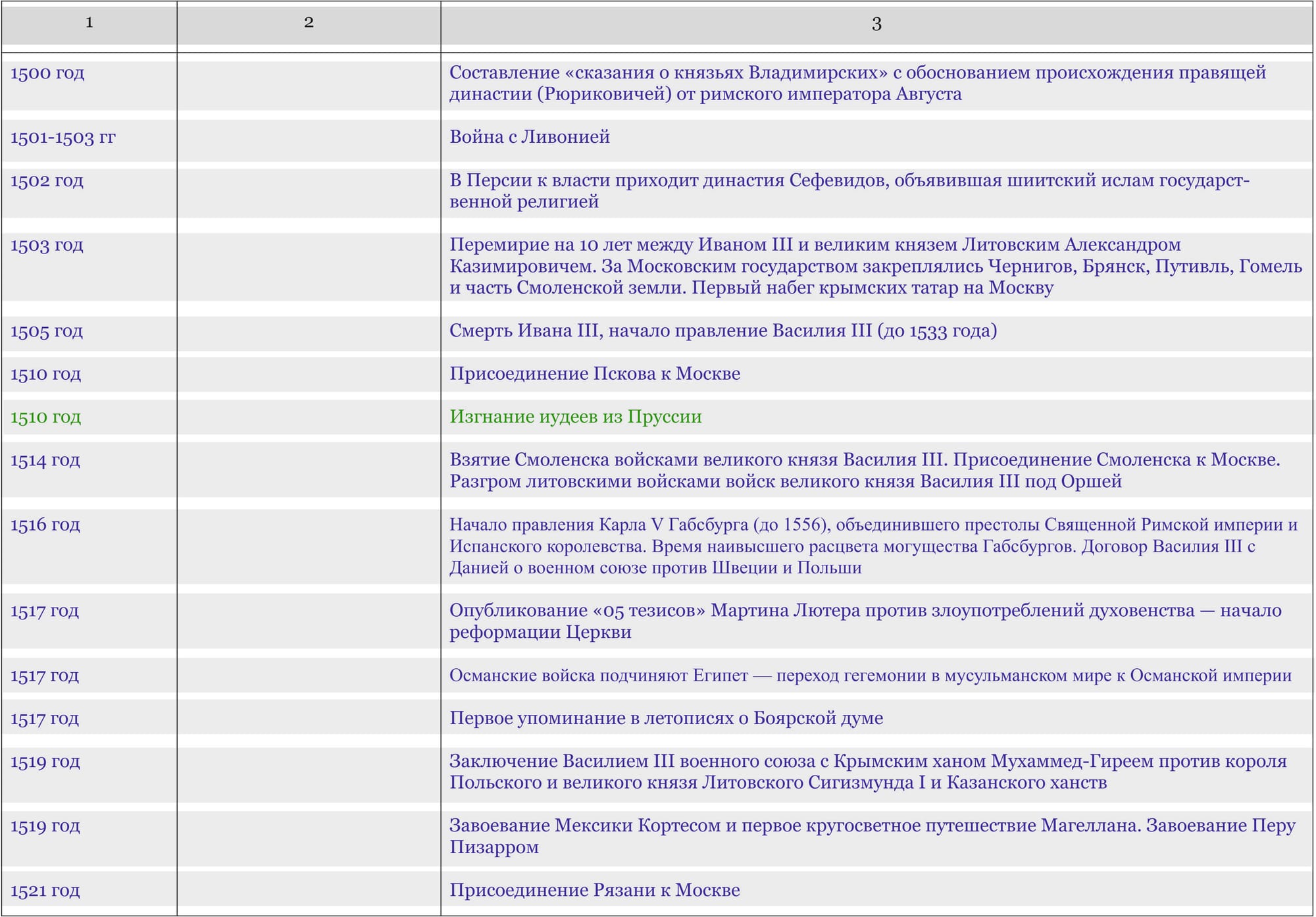 | 1 | 2 | 3 |
|---|---|---|
| 1500 год | | Составление «сказания о князьях Владимирских» с обоснованием происхождения правящей династии (Рюриковичей) от римского императора Августа |
| 1501-1503 гг | | Война с Ливонией |
| 1502 год | | В Персии к власти приходит династия Сефевидов, объявившая шиитский ислам государственной религией |
| 1503 год | | Перемирие на 10 лет между Иваном III и великим князем Литовским Александром Казимировичем. За Московским государством закреплялись Чернигов, Брянск, Путивль, Гомель и часть Смоленской земли. Первый набег крымских татар на Москву |
| 1505 год | | Смерть Ивана III, начало правление Василия III (до 1533 года) |
| 1510 год | | Присоединение Пскова к Москве |
| 1510 год | | Изгнание иудеев из Пруссии |
| 1514 год | | Взятие Смоленска войсками великого князя Василия III. Присоединение Смоленска к Москве. Разгром литовскими войсками войск великого князя Василия III под Оршей |
| 1516 год | | Начало правления Карла V Габсбурга (до 1556), объединившего престолы Священной Римской империи и Испанского королевства. Время наивысшего расцвета могущества Габсбургов. Договор Василия III с Данией о военном союзе против Швеции и Польши |
| 1517 год | | Опубликование «05 тезисов» Мартина Лютера против злоупотреблений духовенства — начало реформации Церкви |
| 1517 год | | Османские войска подчиняют Египет — переход гегемонии в мусульманском мире к Османской империи |
| 1517 год | | Первое упоминание в летописях о Боярской думе |
| 1519 год | | Заключение Василием III военного союза с Крымским ханом Мухаммед-Гиреем против короля Польского и великого князя Литовского Сигизмунда I и Казанского ханств |
| 1519 год | | Завоевание Мексики Кортесом и первое кругосветное путешествие Магеллана. Завоевание Перу Пизарром |
| 1521 год | | Присоединение Рязани к Москве |